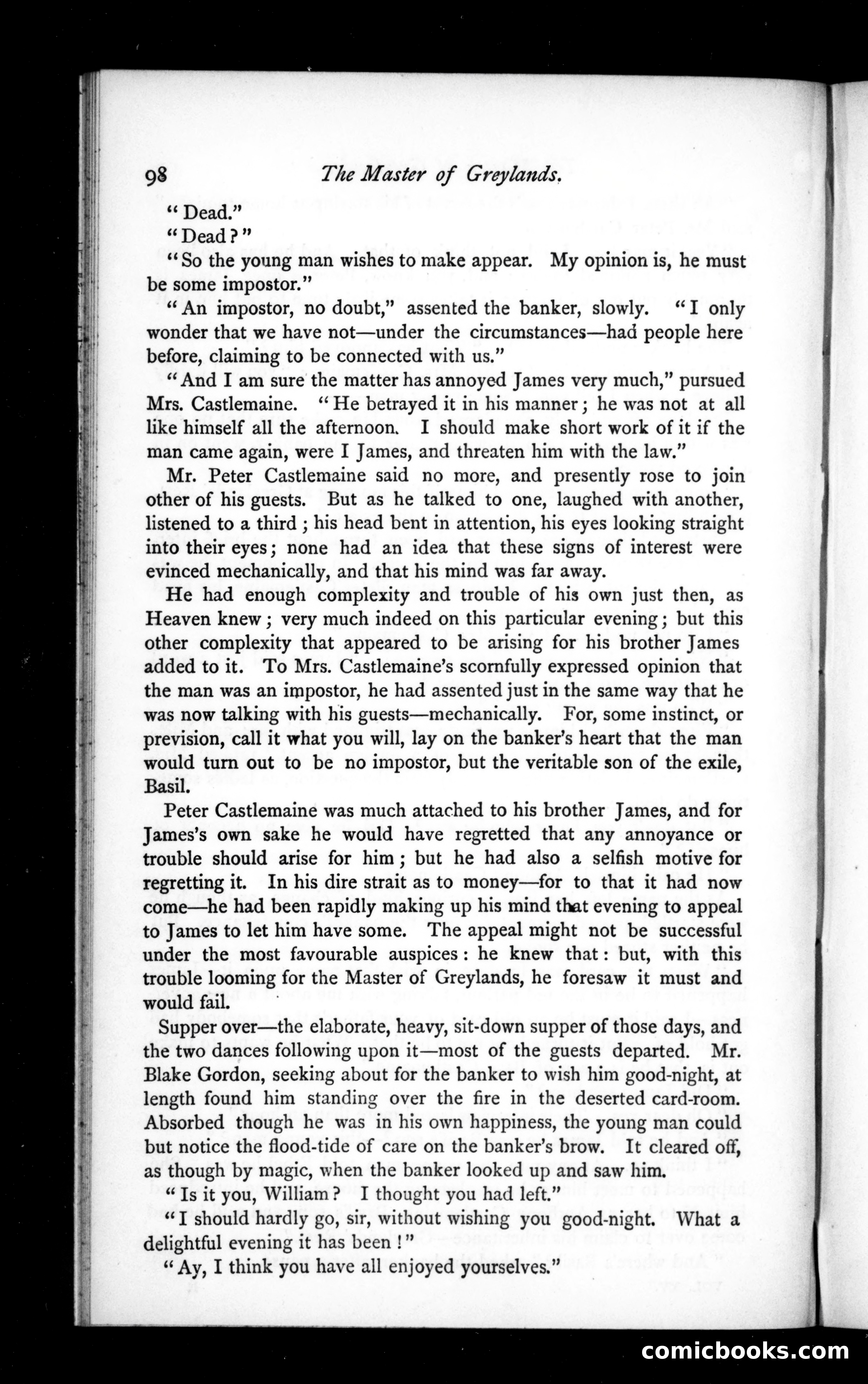 98 The Master of Greylands.

"Dead."

"Dead?"

"So the young man wishes to make appear. My opinion is, he must be some impostor."

"An impostor, no doubt," assented the banker, slowly. "I only wonder that we have not—under the circumstances—had people here before, claiming to be connected with us."

"And I am sure the matter has annoyed James very much," pursued Mrs. Castlemaine. "He betrayed it in his manner; he was not at all like himself all the afternoon. I should make short work of it if the man came again, were I James, and threaten him with the law."

Mr. Peter Castlemaine said no more, and presently rose to join other of his guests. But as he talked to one, laughed with another, listened to a third; his head bent in attention, his eyes looking straight into their eyes; none had an idea that these signs of interest were evinced mechanically, and that his mind was far away.

He had enough complexity and trouble of his own just then, as Heaven knew; very much indeed on this particular evening; but this other complexity that appeared to be arising for his brother James added to it. To Mrs. Castlemaine's scornfully expressed opinion that the man was an impostor, he had assented just in the same way that he was now talking with his guests—mechanically. For, some instinct, or prevision, call it what you will, lay on the banker's heart that the man would turn out to be no impostor, but the veritable son of the exile, Basil.

Peter Castlemaine was much attached to his brother James, and for James's own sake he would have regretted that any annoyance or trouble should arise for him; but he had also a selfish motive for regretting it. In his dire strait as to money—for to that it had now come—he had been rapidly making up his mind that evening to appeal to James to let him have some. The appeal might not be successful under the most favourable auspices: he knew that: but, with this trouble looming for the Master of Greylands, he foresaw it must and would fail.

Supper over—the elaborate, heavy, sit-down supper of those days, and the two dances following upon it—most of the guests departed. Mr. Blake Gordon, seeking about for the banker to wish him good-night, at length found him standing over the fire in the deserted card-room. Absorbed though he was in his own happiness, the young man could but notice the flood-tide of care on the banker's brow. It cleared off, as though by magic, when the banker looked up and saw him.

"Is it you, William? I thought you had left."

"I should hardly go, sir, without wishing you good-night. What a delightful evening it has been!"

"Ay, I think you have all enjoyed yourselves."

comicbooks.com